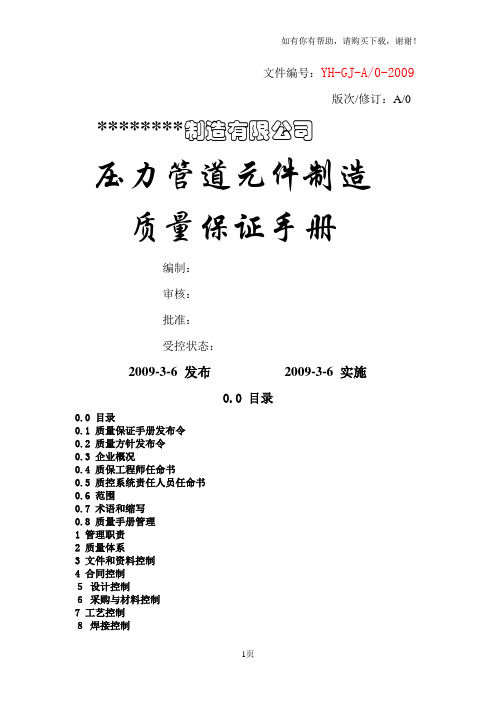 如有你有帮助，请购买下载，谢谢！

文件编号：YH-GJ-A/0-2009

版次/修订：A/0

********制造有限公司

压力管道元件制造

质量保证手册

编制：

审核：

批准：

受控状态：

2009-3-6 发布　　　　2009-3-6 实施

0.0 目录

0.0 目录
0.1 质量保证手册发布令
0.2 质量方针发布令
0.3 企业概况
0.4 质保工程师任命书
0.5 质控系统责任人员任命书
0.6 范围
0.7 术语和缩写
0.8 质量手册管理
1 管理职责
2 质量体系
3 文件和资料控制
4 合同控制
5 设计控制
6 采购与材料控制
7 工艺控制
8 焊接控制

1页